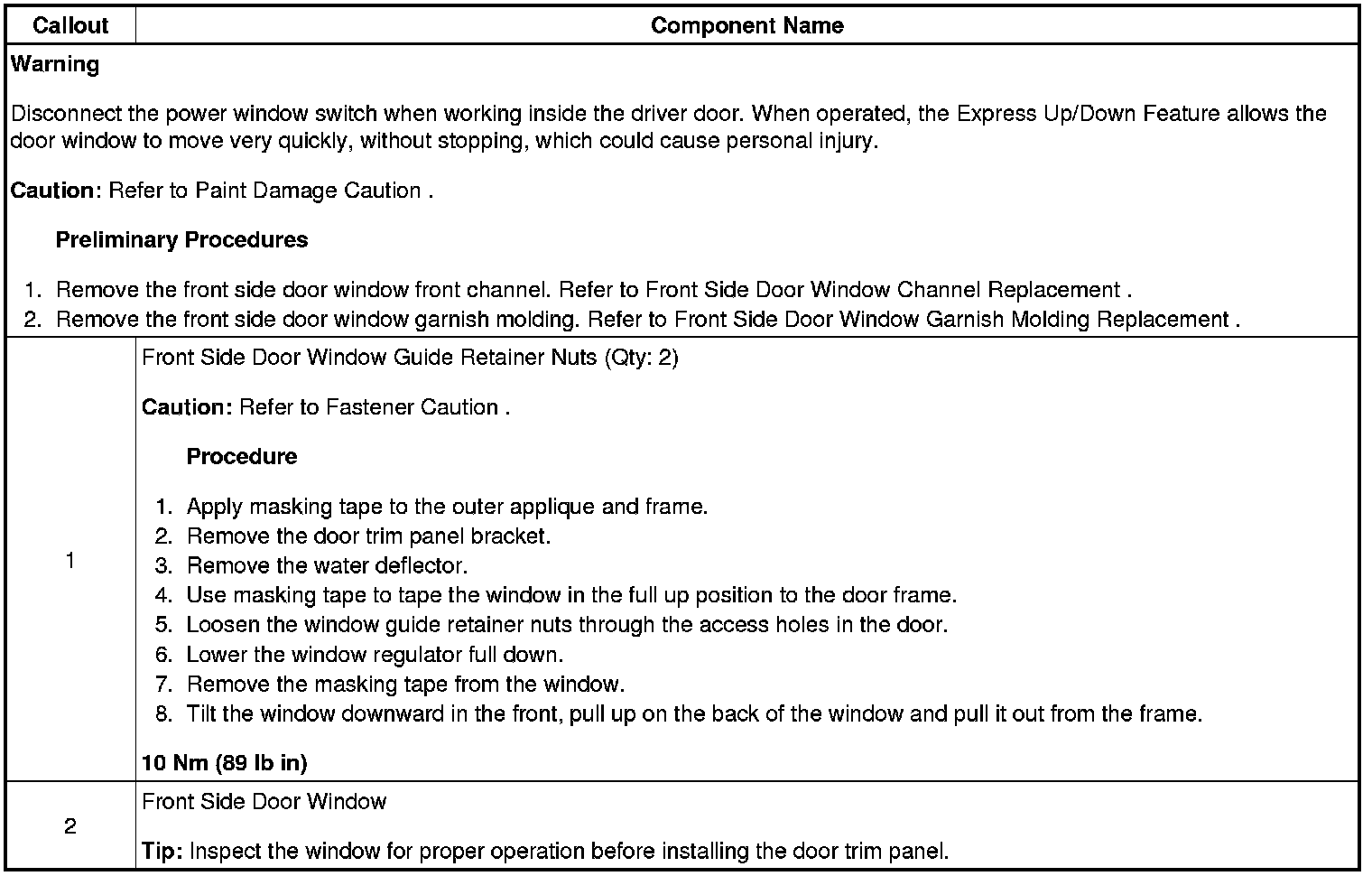 | Callout | Component Name |
|---|---|
| Warning<br><br>Disconnect the power window switch when working inside the driver door. When operated, the Express Up/Down Feature allows the door window to move very quickly, without stopping, which could cause personal injury.<br><br>Caution: Refer to Paint Damage Caution .<br><br>Preliminary Procedures<br><br>1. Remove the front side door window front channel. Refer to Front Side Door Window Channel Replacement .<br>2. Remove the front side door window garnish molding. Refer to Front Side Door Window Garnish Molding Replacement . | |
| 1 | Front Side Door Window Guide Retainer Nuts (Qty: 2)<br><br>Caution: Refer to Fastener Caution .<br><br>Procedure<br><br>1. Apply masking tape to the outer applique and frame.<br>2. Remove the door trim panel bracket.<br>3. Remove the water deflector.<br>4. Use masking tape to tape the window in the full up position to the door frame.<br>5. Loosen the window guide retainer nuts through the access holes in the door.<br>6. Lower the window regulator full down.<br>7. Remove the masking tape from the window.<br>8. Tilt the window downward in the front, pull up on the back of the window and pull it out from the frame.<br><br>10 Nm (89 lb in) |
| 2 | Front Side Door Window<br><br>Tip: Inspect the window for proper operation before installing the door trim panel. |